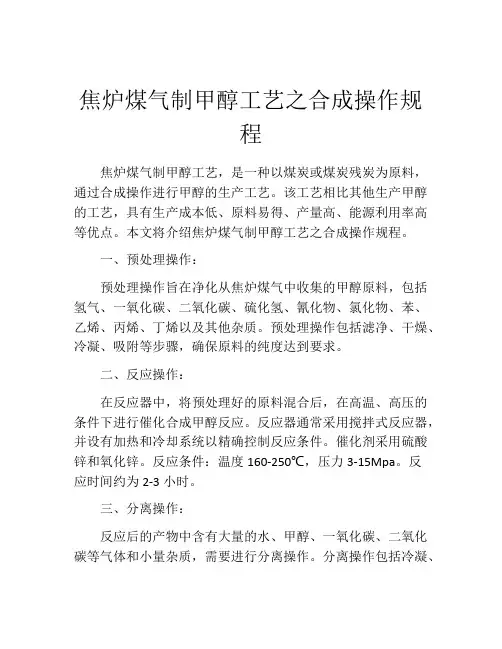 焦炉煤气制甲醇工艺之合成操作规程

焦炉煤气制甲醇工艺，是一种以煤炭或煤炭残炭为原料，通过合成操作进行甲醇的生产工艺。该工艺相比其他生产甲醇的工艺，具有生产成本低、原料易得、产量高、能源利用率高等优点。本文将介绍焦炉煤气制甲醇工艺之合成操作规程。

一、预处理操作：

预处理操作旨在净化从焦炉煤气中收集的甲醇原料，包括氢气、一氧化碳、二氧化碳、硫化氢、氰化物、氯化物、苯、乙烯、丙烯、丁烯以及其他杂质。预处理操作包括滤净、干燥、冷凝、吸附等步骤，确保原料的纯度达到要求。

二、反应操作：

在反应器中，将预处理好的原料混合后，在高温、高压的条件下进行催化合成甲醇反应。反应器通常采用搅拌式反应器，并设有加热和冷却系统以精确控制反应条件。催化剂采用硫酸锌和氧化锌。反应条件：温度 160-250℃，压力 3-15Mpa。反应时间约为 2-3 小时。

三、分离操作：

反应后的产物中含有大量的水、甲醇、一氧化碳、二氧化碳等气体和小量杂质，需要进行分离操作。分离操作包括冷凝、